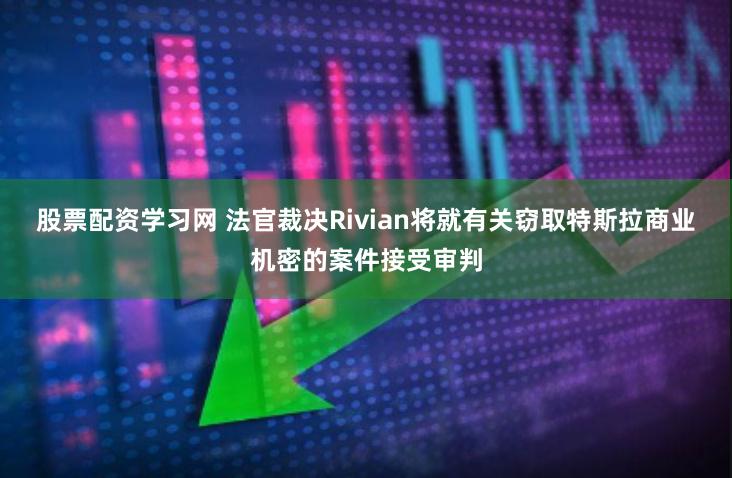 股票配资学习网 法官裁决Rivian将就有关窃取特斯拉商业机密的案件接受审判